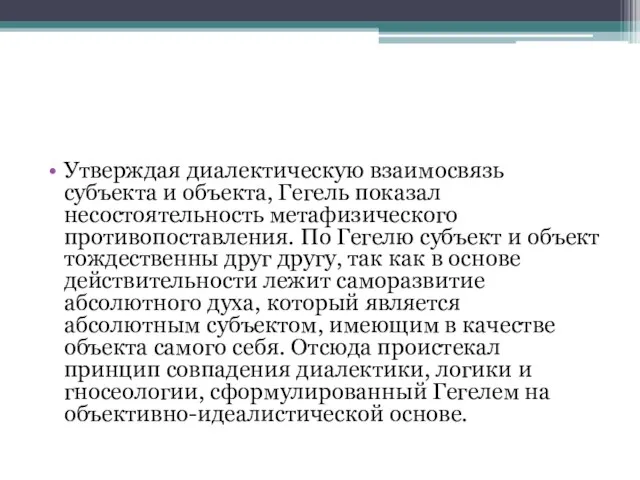 • Утверждая диалектическую взаимосвязь субъекта и объекта, Гегель показал несостоятельность метафизического противопоставления. По Гегелю субъект и объект тождественны друг другу, так как в основе действительности лежит саморазвитие абсолютного духа, который является абсолютным субъектом, имеющим в качестве объекта самого себя. Отсюда проистекал принцип совпадения диалектики, логики и гносеологии, сформулированный Гегелем на объективно-идеалистической основе.